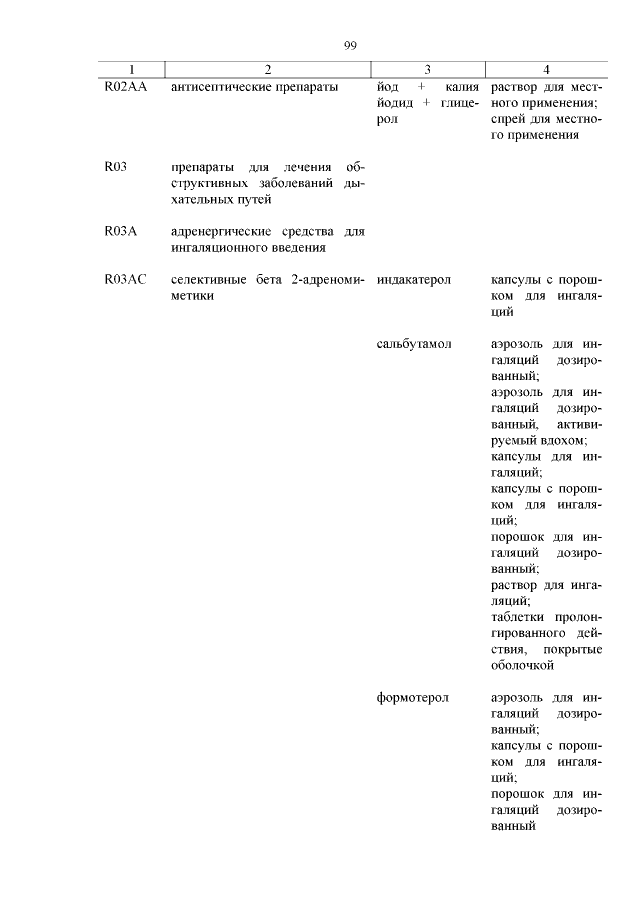 99

| 1 | 2 | 3 | 4 |
|---|---|---|---|
| R02AA | антисептические препараты | йод + калия йодид + глицерол | раствор для местного применения; спрей для местного применения |
| R03 | препараты для лечения обструктивных заболеваний дыхательных путей | | |
| R03A | адренергические средства для ингаляционного введения | | |
| R03AC | селективные бета 2-адреномиметики | индакатерол | капсулы с порошком для ингаляций |
| | | сальбутамол | аэрозоль для ингаляций дозированный; аэрозоль для ингаляций дозированный, активируемый вдохом; капсулы для ингаляций; капсулы с порошком для ингаляций; порошок для ингаляций дозированный; раствор для ингаляций; таблетки пролонгированного действия, покрытые оболочкой |
| | | формотерол | аэрозоль для ингаляций дозированный; капсулы с порошком для ингаляций; порошок для ингаляций дозированный |